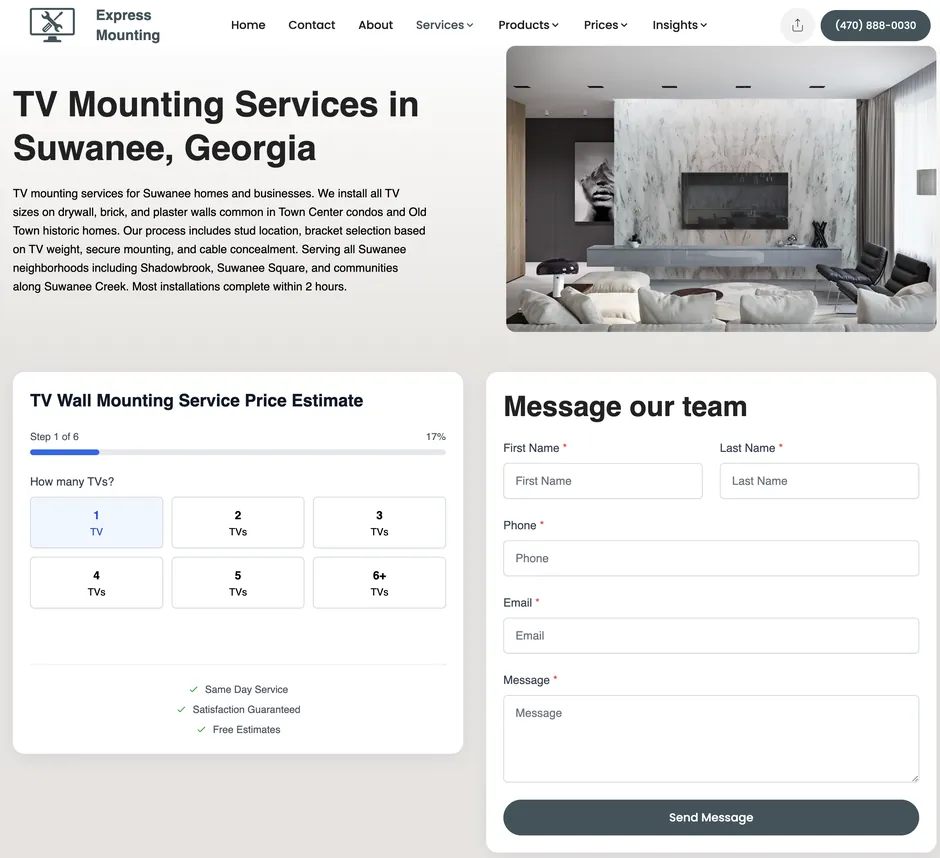 Express Mounting

Home Contact About Services Products Prices Insights

(470) 888-0030

TV Mounting Services in Suwanee, Georgia

TV mounting services for Suwanee homes and businesses. We install all TV sizes on drywall, brick, and plaster walls common in Town Center condos and Old Town historic homes. Our process includes stud location, bracket selection based on TV weight, secure mounting, and cable concealment. Serving all Suwanee neighborhoods including Shadowbrook, Suwanee Square, and communities along Suwanee Creek. Most installations complete within 2 hours.

TV Wall Mounting Service Price Estimate

Step 1 of 6

17%

How many TVs?

1 TV
2 TVs
3 TVs
4 TVs
5 TVs
6+ TVs

✓ Same Day Service
✓ Satisfaction Guaranteed
✓ Free Estimates

Message our team

First Name *
First Name

Last Name *
Last Name

Phone *
Phone

Email *
Email

Message *
Message

Send Message